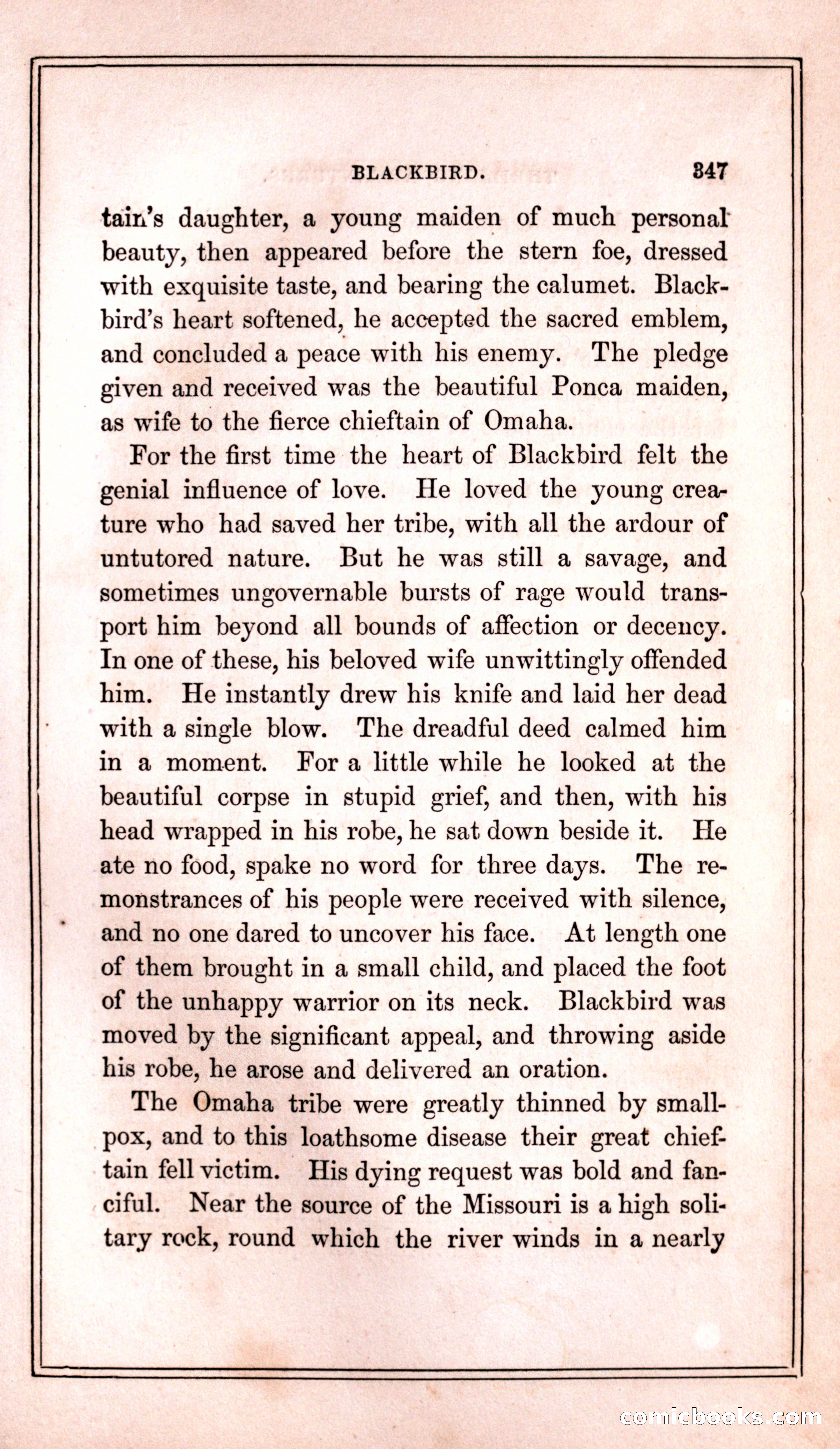 BLACKBIRD. 347

tain's daughter, a young maiden of much personal beauty, then appeared before the stern foe, dressed with exquisite taste, and bearing the calumet. Blackbird's heart softened, he accepted the sacred emblem, and concluded a peace with his enemy. The pledge given and received was the beautiful Ponca maiden, as wife to the fierce chieftain of Omaha.

For the first time the heart of Blackbird felt the genial influence of love. He loved the young creature who had saved her tribe, with all the ardour of untutored nature. But he was still a savage, and sometimes ungovernable bursts of rage would transport him beyond all bounds of affection or decency. In one of these, his beloved wife unwittingly offended him. He instantly drew his knife and laid her dead with a single blow. The dreadful deed calmed him in a moment. For a little while he looked at the beautiful corpse in stupid grief, and then, with his head wrapped in his robe, he sat down beside it. He ate no food, spake no word for three days. The remonstrances of his people were received with silence, and no one dared to uncover his face. At length one of them brought in a small child, and placed the foot of the unhappy warrior on its neck. Blackbird was moved by the significant appeal, and throwing aside his robe, he arose and delivered an oration.

The Omaha tribe were greatly thinned by smallpox, and to this loathsome disease their great chieftain fell victim. His dying request was bold and fanciful. Near the source of the Missouri is a high solitary rock, round which the river winds in a nearly

comicbooks.com